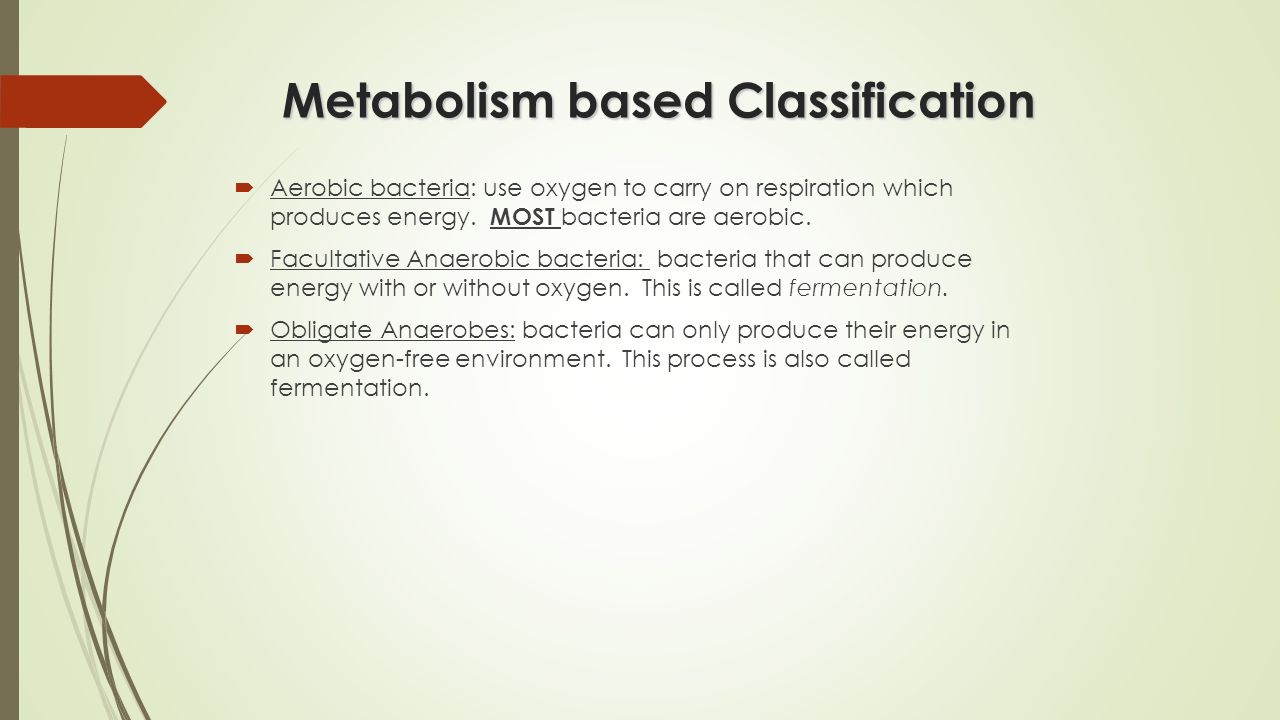 Metabolism based Classification

Aerobic bacteria: use oxygen to carry on respiration which produces energy. MOST bacteria are aerobic.

Facultative Anaerobic bacteria: bacteria that can produce energy with or without oxygen. This is called fermentation.

Obligate Anaerobes: bacteria can only produce their energy in an oxygen-free environment. This process is also called fermentation.